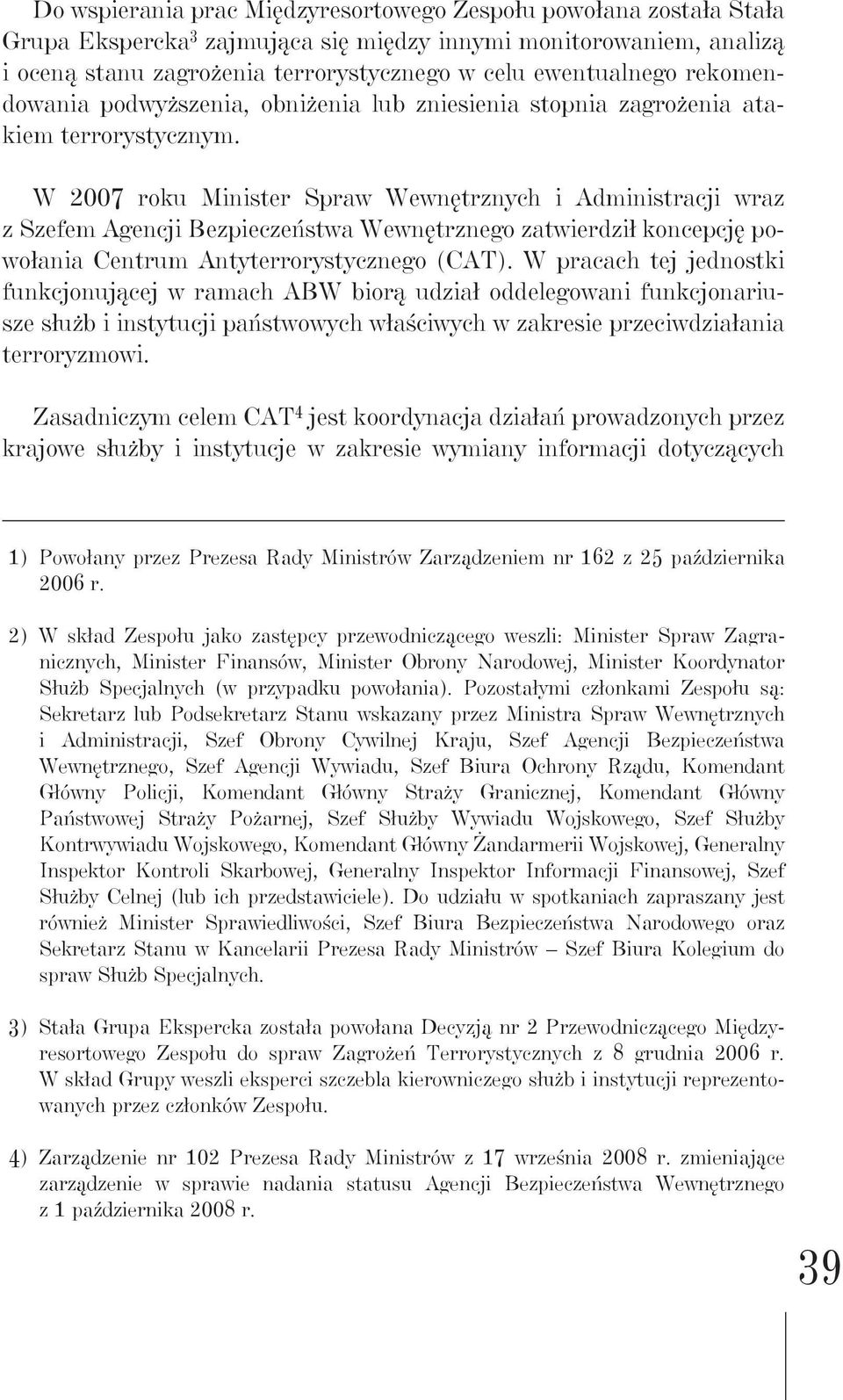 Do wspierania prac Międzyresortowego Zespołu powołana została Stała Grupa Ekspercka$^3$ zajmująca się między innymi monitorowaniem, analizą i oceną stanu zagrożenia terrorystycznego w celu ewentualnego rekomendowania podwyższenia, obniżenia lub zniesienia stopnia zagrożenia atakiem terrorystycznym.

W 2007 roku Minister Spraw Wewnętrznych i Administracji wraz z Szefem Agencji Bezpieczeństwa Wewnętrznego zatwierdził koncepcję powołania Centrum Antyterrorystycznego (CAT). W pracach tej jednostki funkcjonującej w ramach ABW biorą udział oddelegowani funkcjonariusze służb i instytucji państwowych właściwych w zakresie przeciwdziałania terroryzmowi.

Zasadniczym celem CAT$^4$ jest koordynacja działań prowadzonych przez krajowe służby i instytucje w zakresie wymiany informacji dotyczących

1) Powołany przez Prezesa Rady Ministrów Zarządzeniem nr 162 z 25 października 2006 r.

2) W skład Zespołu jako zastępcy przewodniczącego weszli: Minister Spraw Zagranicznych, Minister Finansów, Minister Obrony Narodowej, Minister Koordynator Służb Specjalnych (w przypadku powołania). Pozostałymi członkami Zespołu są: Sekretarz lub Podsekretarz Stanu wskazany przez Ministra Spraw Wewnętrznych i Administracji, Szef Obrony Cywilnej Kraju, Szef Agencji Bezpieczeństwa Wewnętrznego, Szef Agencji Wywiadu, Szef Biura Ochrony Rządu, Komendant Główny Policji, Komendant Główny Straży Granicznej, Komendant Główny Państwowej Straży Pożarnej, Szef Służby Wywiadu Wojskowego, Szef Służby Kontrwywiadu Wojskowego, Komendant Główny Żandarmerii Wojskowej, Generalny Inspektor Kontroli Skarbowej, Generalny Inspektor Informacji Finansowej, Szef Służby Celnej (lub ich przedstawiciele). Do udziału w spotkaniach zapraszany jest również Minister Sprawiedliwości, Szef Biura Bezpieczeństwa Narodowego oraz Sekretarz Stanu w Kancelarii Prezesa Rady Ministrów – Szef Biura Kolegium do spraw Służb Specjalnych.

3) Stała Grupa Ekspercka została powołana Decyzją nr 2 Przewodniczącego Międzyresortowego Zespołu do spraw Zagrożeń Terrorystycznych z 8 grudnia 2006 r. W skład Grupy weszli eksperci szczebla kierowniczego służb i instytucji reprezentowanych przez członków Zespołu.

4) Zarządzenie nr 102 Prezesa Rady Ministrów z 17 września 2008 r. zmieniające zarządzenie w sprawie nadania statusu Agencji Bezpieczeństwa Wewnętrznego z 1 października 2008 r.

39